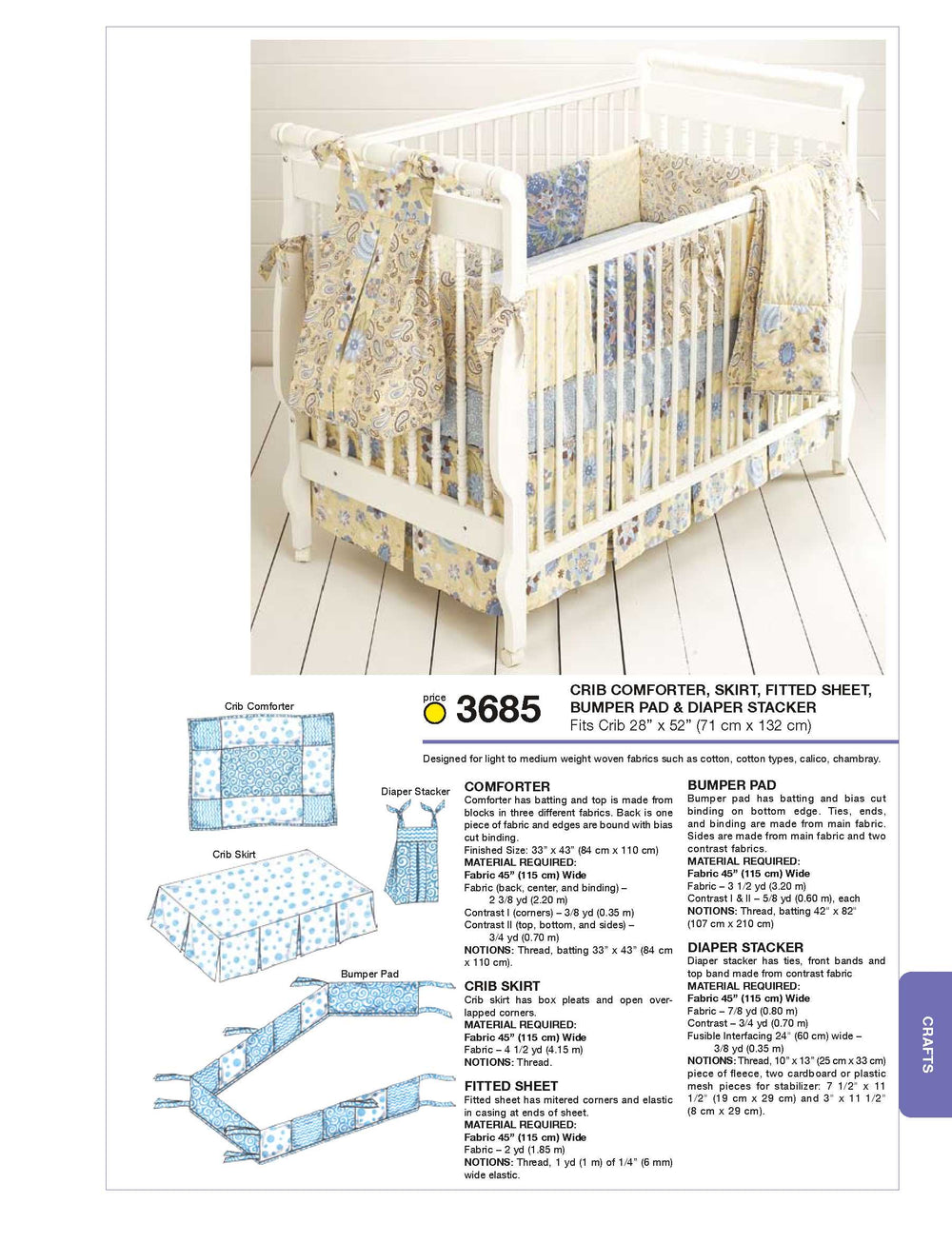 Crib Comforter

Diaper Stacker

Crib Skirt

Bumper Pad

price

3685

CRIB COMFORTER, SKIRT, FITTED SHEET, BUMPER PAD & DIAPER STACKER

Fits Crib 28" x 52" (71 cm x 132 cm)

Designed for light to medium weight woven fabrics such as cotton, cotton types, calico, chambray.

COMFORTER

Comforter has batting and top is made from blocks in three different fabrics. Back is one piece of fabric and edges are bound with bias cut binding.

Finished Size: 33" x 43" (84 cm x 110 cm)

MATERIAL REQUIRED:

Fabric 45" (115 cm) Wide

Fabric (back, center, and binding) – 2 3/8 yd (2.20 m)

Contrast I (corners) – 3/8 yd (0.35 m)

Contrast II (top, bottom, and sides) – 3/4 yd (0.70 m)

NOTIONS: Thread, batting 33" x 43" (84 cm x 110 cm).

CRIB SKIRT

Crib skirt has box pleats and open overlapped corners.

MATERIAL REQUIRED:

Fabric 45" (115 cm) Wide

Fabric – 4 1/2 yd (4.15 m)

NOTIONS: Thread.

FITTED SHEET

Fitted sheet has mitered corners and elastic in casing at ends of sheet.

MATERIAL REQUIRED:

Fabric 45" (115 cm) Wide

Fabric – 2 yd (1.85 m)

NOTIONS: Thread, 1 yd (1 m) of 1/4" (6 mm) wide elastic.

BUMPER PAD

Bumper pad has batting and bias cut binding on bottom edge. Ties, ends, and binding are made from main fabric. Sides are made from main fabric and two contrast fabrics.

MATERIAL REQUIRED:

Fabric 45" (115 cm) Wide

Fabric – 3 1/2 yd (3.20 m)

Contrast I & II – 5/8 yd (0.60 m), each

NOTIONS: Thread, batting 42" x 82" (107 cm x 210 cm)

DIAPER STACKER

Diaper stacker has ties, front bands and top band made from contrast fabric

MATERIAL REQUIRED:

Fabric 45" (115 cm) Wide

Fabric – 7/8 yd (0.80 m)

Contrast – 3/4 yd (0.70 m)

Fusible Interfacing 24" (60 cm) wide – 3/8 yd (0.35 m)

NOTIONS: Thread, 10" x 13" (25 cm x 33 cm) piece of fleece, two cardboard or plastic mesh pieces for stabilizer: 7 1/2" x 11 1/2" (19 cm x 29 cm) and 3" x 11 1/2" (8 cm x 29 cm).

CRAFTS